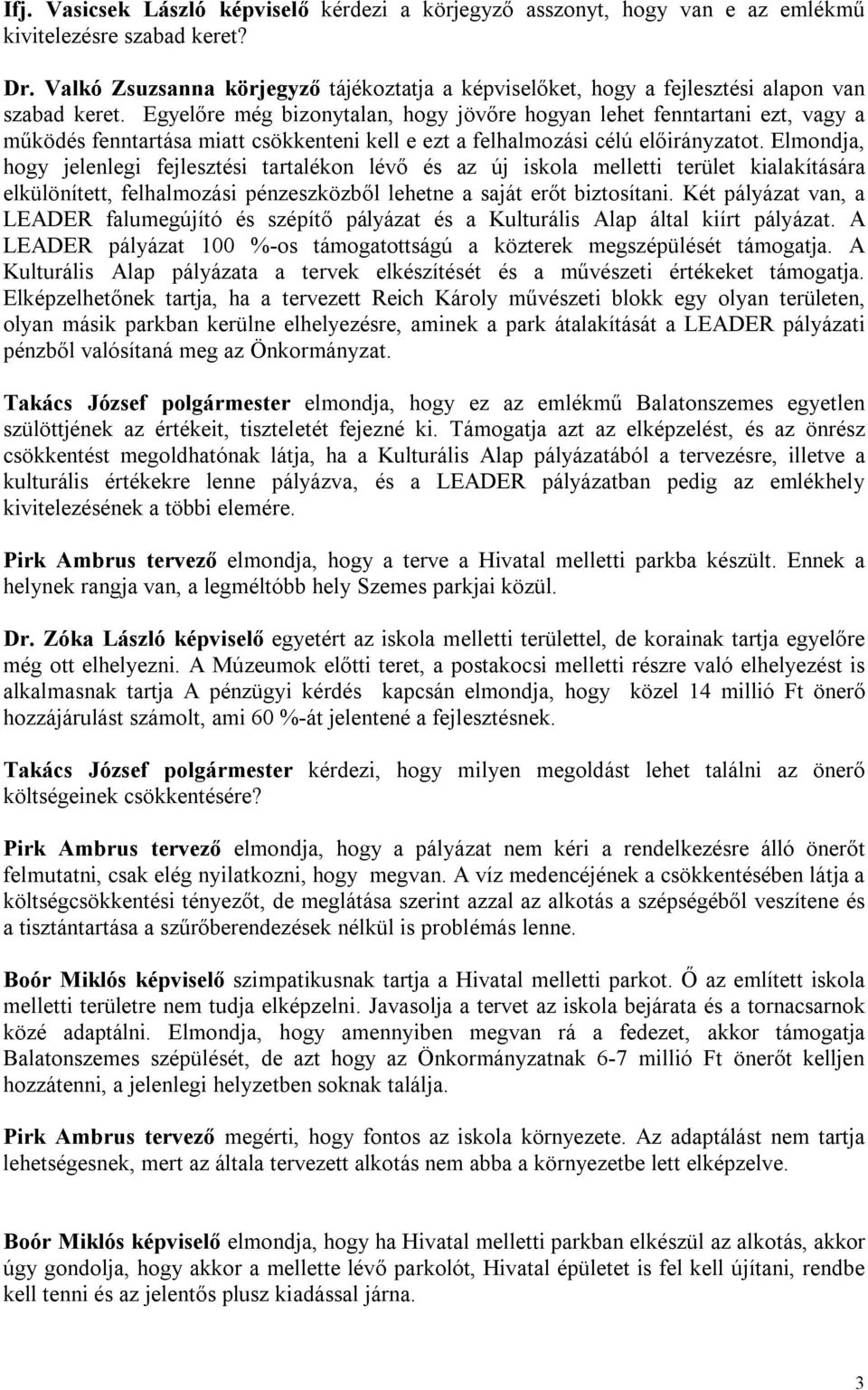 Ifj. Vasicsek László képviselő kérdezi a körjegyző asszonyt, hogy van e az emlékmű kivitelezésre szabad keret?

Dr. Valkó Zsuzsanna körjegyző tájékoztatja a képviselőket, hogy a fejlesztési alapon van szabad keret. Egyelőre még bizonytalan, hogy jövőre hogyan lehet fenntartani ezt, vagy a működés fenntartása miatt csökkenteni kell e ezt a felhalmozási célú előirányzatot. Elmondja, hogy jelenlegi fejlesztési tartalékon lévő és az új iskola melletti terület kialakítására elkülönített, felhalmozási pénzeszközből lehetne a saját erőt biztosítani. Két pályázat van, a LEADER falumegújító és szépítő pályázat és a Kulturális Alap által kiírt pályázat. A LEADER pályázat 100 %-os támogatottságú a közterek megszépülését támogatja. A Kulturális Alap pályázata a tervek elkészítését és a művészeti értékeket támogatja. Elképzelhetőnek tartja, ha a tervezett Reich Károly művészeti blokk egy olyan területen, olyan másik parkban kerülne elhelyezésre, aminek a park átalakítását a LEADER pályázati pénzből valósítaná meg az Önkormányzat.

Takács József polgármester elmondja, hogy ez az emlékmű Balatonszemes egyetlen szülöttjének az értékeit, tiszteletét fejezné ki. Támogatja azt az elképzelést, és az önrész csökkentést megoldhatónak látja, ha a Kulturális Alap pályázatából a tervezésre, illetve a kulturális értékekre lenne pályázva, és a LEADER pályázatban pedig az emlékhely kivitelezésének a többi elemére.

Pirk Ambrus tervező elmondja, hogy a terve a Hivatal melletti parkba készült. Ennek a helynek rangja van, a legméltóbb hely Szemes parkjai közül.

Dr. Zóka László képviselő egyetért az iskola melletti területtel, de korainak tartja egyelőre még ott elhelyezni. A Múzeumok előtti teret, a postakocsi melletti részre való elhelyezést is alkalmasnak tartja A pénzügyi kérdés kapcsán elmondja, hogy közel 14 millió Ft önerő hozzájárulást számolt, ami 60 %-át jelentené a fejlesztésnek.

Takács József polgármester kérdezi, hogy milyen megoldást lehet találni az önerő költségeinek csökkentésére?

Pirk Ambrus tervező elmondja, hogy a pályázat nem kéri a rendelkezésre álló önerőt felmutatni, csak elég nyilatkozni, hogy megvan. A víz medencéjének a csökkentésében látja a költségcsökkentési tényezőt, de meglátása szerint azzal az alkotás a szépségéből veszítene és a tisztántartása a szűrőberendezések nélkül is problémás lenne.

Boór Miklós képviselő szimpatikusnak tartja a Hivatal melletti parkot. Ő az említett iskola melletti területre nem tudja elképzelni. Javasolja a tervet az iskola bejárata és a tornacsarnok közé adaptálni. Elmondja, hogy amennyiben megvan rá a fedezet, akkor támogatja Balatonszemes szépülését, de azt hogy az Önkormányzatnak 6-7 millió Ft önerőt kelljen hozzátenni, a jelenlegi helyzetben soknak találja.

Pirk Ambrus tervező megérti, hogy fontos az iskola környezete. Az adaptálást nem tartja lehetségesnek, mert az általa tervezett alkotás nem abba a környezetbe lett elképzelve.

Boór Miklós képviselő elmondja, hogy ha Hivatal melletti parkban elkészül az alkotás, akkor úgy gondolja, hogy akkor a mellette lévő parkolót, Hivatal épületet is fel kell újítani, rendbe kell tenni és az jelentős plusz kiadással járna.

3